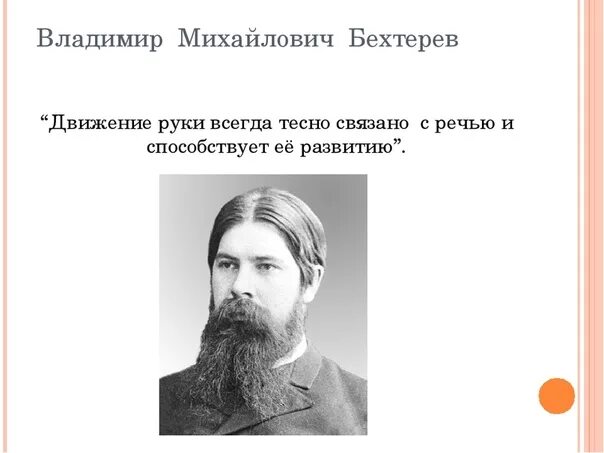 Владимир Михайлович Бехтерев

"Движение руки всегда тесно связано с речью и способствует её развитию".